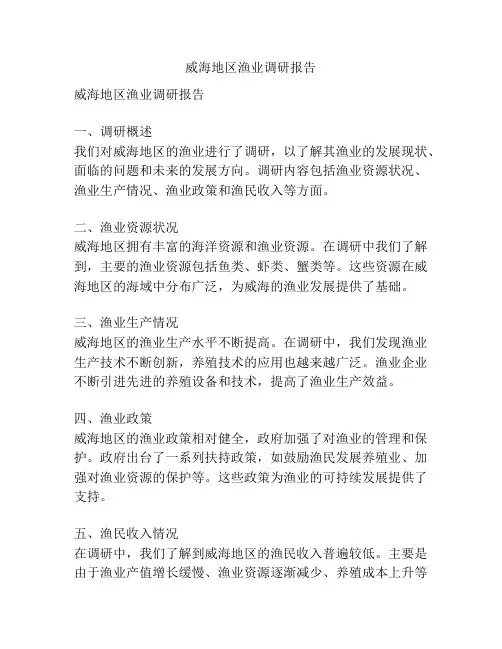 威海地区渔业调研报告

威海地区渔业调研报告

一、调研概述
我们对威海地区的渔业进行了调研，以了解其渔业的发展现状、面临的问题和未来的发展方向。调研内容包括渔业资源状况、渔业生产情况、渔业政策和渔民收入等方面。

二、渔业资源状况
威海地区拥有丰富的海洋资源和渔业资源。在调研中我们了解到，主要的渔业资源包括鱼类、虾类、蟹类等。这些资源在威海地区的海域中分布广泛，为威海的渔业发展提供了基础。

三、渔业生产情况
威海地区的渔业生产水平不断提高。在调研中，我们发现渔业生产技术不断创新，养殖技术的应用也越来越广泛。渔业企业不断引进先进的养殖设备和技术，提高了渔业生产效益。

四、渔业政策
威海地区的渔业政策相对健全，政府加强了对渔业的管理和保护。政府出台了一系列扶持政策，如鼓励渔民发展养殖业、加强对渔业资源的保护等。这些政策为渔业的可持续发展提供了支持。

五、渔民收入情况
在调研中，我们了解到威海地区的渔民收入普遍较低。主要是由于渔业产值增长缓慢、渔业资源逐渐减少、养殖成本上升等